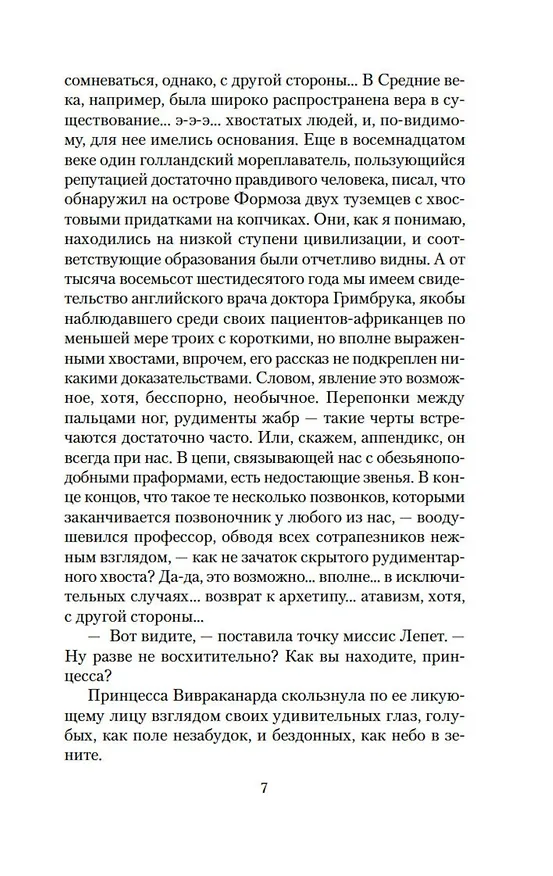 сомневаться, однако, с другой стороны... В Средние века, например, была широко распространена вера в существование... э-э-э... хвостатых людей, и, по-видимому, для нее имелись основания. Еще в восемнадцатом веке один голландский мореплаватель, пользующийся репутацией достаточно правдивого человека, писал, что обнаружил на острове Формоза двух туземцев с хвостовыми придатками на копчиках. Они, как я понимаю, находились на низкой ступени цивилизации, и соответствующие образования были отчетливо видны. А от тысяча восемьсот шестидесятого года мы имеем свидетельство английского врача доктора Гримбрука, якобы наблюдавшего среди своих пациентов-африканцев по меньшей мере троих с короткими, но вполне выраженными хвостами, впрочем, его рассказ не подкреплен никакими доказательствами. Словом, явление это возможное, хотя, бесспорно, необычное. Перепонки между пальцами ног, рудименты жабр — такие черты встречаются достаточно часто. Или, скажем, аппендикс, он всегда при нас. В цепи, связывающей нас с обезьяноподобными праформами, есть недостающие звенья. В конце концов, что такое те несколько позвонков, которыми заканчивается позвоночник у любого из нас, — воодушевился профессор, обводя всех сотрапезников нежным взглядом, — как не зачаток скрытого рудиментарного хвоста? Да-да, это возможно... вполне... в исключительных случаях... возврат к архетипу... атавизм, хотя, с другой стороны...

— Вот видите, — поставила точку миссис Лепет. — Ну разве не восхитительно? Как вы находите, принцесса?

Принцесса Вивраканарда скользнула по ее ликующему лицу взглядом своих удивительных глаз, голубых, как поле незабудок, и бездонных, как небо в зените.

7